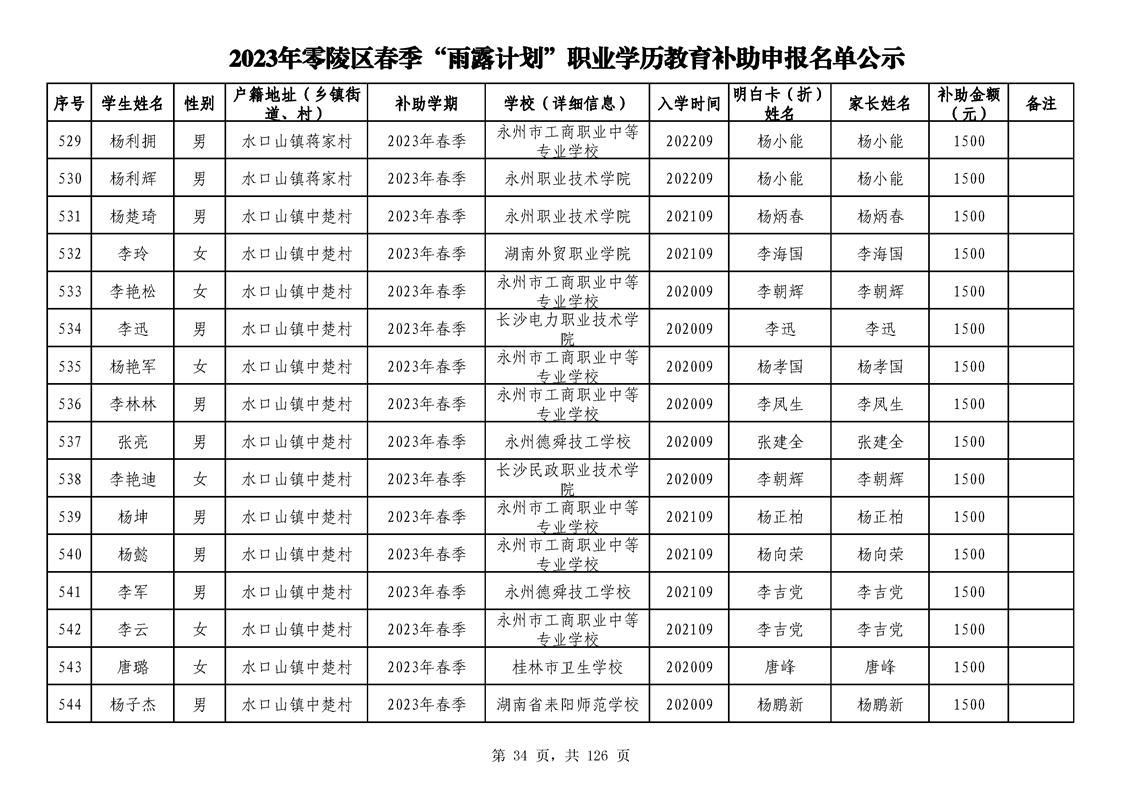 2023年零陵区春季“雨露计划”职业学历教育补助申报名单公示

| 序号 | 学生姓名 | 性别 | 户籍地址（乡镇街道、村） | 补助学期 | 学校（详细信息） | 入学时间 | 明白卡（折）姓名 | 家长姓名 | 补助金额（元） | 备注 |
|---|---|---|---|---|---|---|---|---|---|---|
| 529 | 杨利拥 | 男 | 水口山镇蒋家村 | 2023年春季 | 永州市工商职业中等专业学校 | 202209 | 杨小能 | 杨小能 | 1500 | |
| 530 | 杨利辉 | 男 | 水口山镇蒋家村 | 2023年春季 | 永州职业技术学院 | 202209 | 杨小能 | 杨小能 | 1500 | |
| 531 | 杨楚琦 | 男 | 水口山镇中楚村 | 2023年春季 | 永州职业技术学院 | 202109 | 杨炳春 | 杨炳春 | 1500 | |
| 532 | 李玲 | 女 | 水口山镇中楚村 | 2023年春季 | 湖南外贸职业学院 | 202109 | 李海国 | 李海国 | 1500 | |
| 533 | 李艳松 | 女 | 水口山镇中楚村 | 2023年春季 | 永州市工商职业中等专业学校 | 202009 | 李朝辉 | 李朝辉 | 1500 | |
| 534 | 李迅 | 男 | 水口山镇中楚村 | 2023年春季 | 长沙电力职业技术学院 | 202009 | 李迅 | 李迅 | 1500 | |
| 535 | 杨艳军 | 女 | 水口山镇中楚村 | 2023年春季 | 永州市工商职业中等专业学校 | 202009 | 杨孝国 | 杨孝国 | 1500 | |
| 536 | 李林林 | 男 | 水口山镇中楚村 | 2023年春季 | 永州市工商职业中等专业学校 | 202009 | 李凤生 | 李凤生 | 1500 | |
| 537 | 张亮 | 男 | 水口山镇中楚村 | 2023年春季 | 永州德舜技工学校 | 202009 | 张建全 | 张建全 | 1500 | |
| 538 | 李艳迪 | 女 | 水口山镇中楚村 | 2023年春季 | 长沙民政职业技术学院 | 202009 | 李朝辉 | 李朝辉 | 1500 | |
| 539 | 杨坤 | 男 | 水口山镇中楚村 | 2023年春季 | 永州市工商职业中等专业学校 | 202109 | 杨正柏 | 杨正柏 | 1500 | |
| 540 | 杨懿 | 男 | 水口山镇中楚村 | 2023年春季 | 永州市工商职业中等专业学校 | 202109 | 杨向荣 | 杨向荣 | 1500 | |
| 541 | 李军 | 男 | 水口山镇中楚村 | 2023年春季 | 永州德舜技工学校 | 202109 | 李吉党 | 李吉党 | 1500 | |
| 542 | 李云 | 女 | 水口山镇中楚村 | 2023年春季 | 永州市工商职业中等专业学校 | 202109 | 李吉党 | 李吉党 | 1500 | |
| 543 | 唐璐 | 女 | 水口山镇中楚村 | 2023年春季 | 桂林市卫生学校 | 202009 | 唐峰 | 唐峰 | 1500 | |
| 544 | 杨子杰 | 男 | 水口山镇中楚村 | 2023年春季 | 湖南省耒阳师范学校 | 202009 | 杨鹏新 | 杨鹏新 | 1500 | |

第 34 页，共 126 页